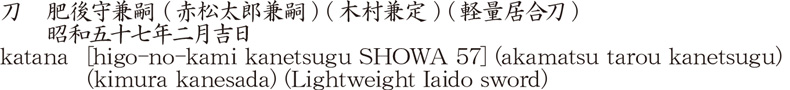 刀　肥後守兼嗣（赤松太郎兼嗣）（木村兼定）（軽量居合刀）
昭和五十七年二月吉日
katana [higo-no-kami kanetsugu SHOWA 57] (akamatsu tarou kanetsugu) (kimura kanesada) (Lightweight Iaido sword)